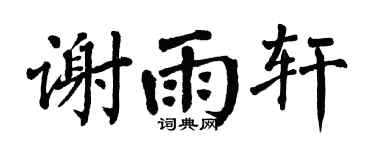 谢雨轩
词典网